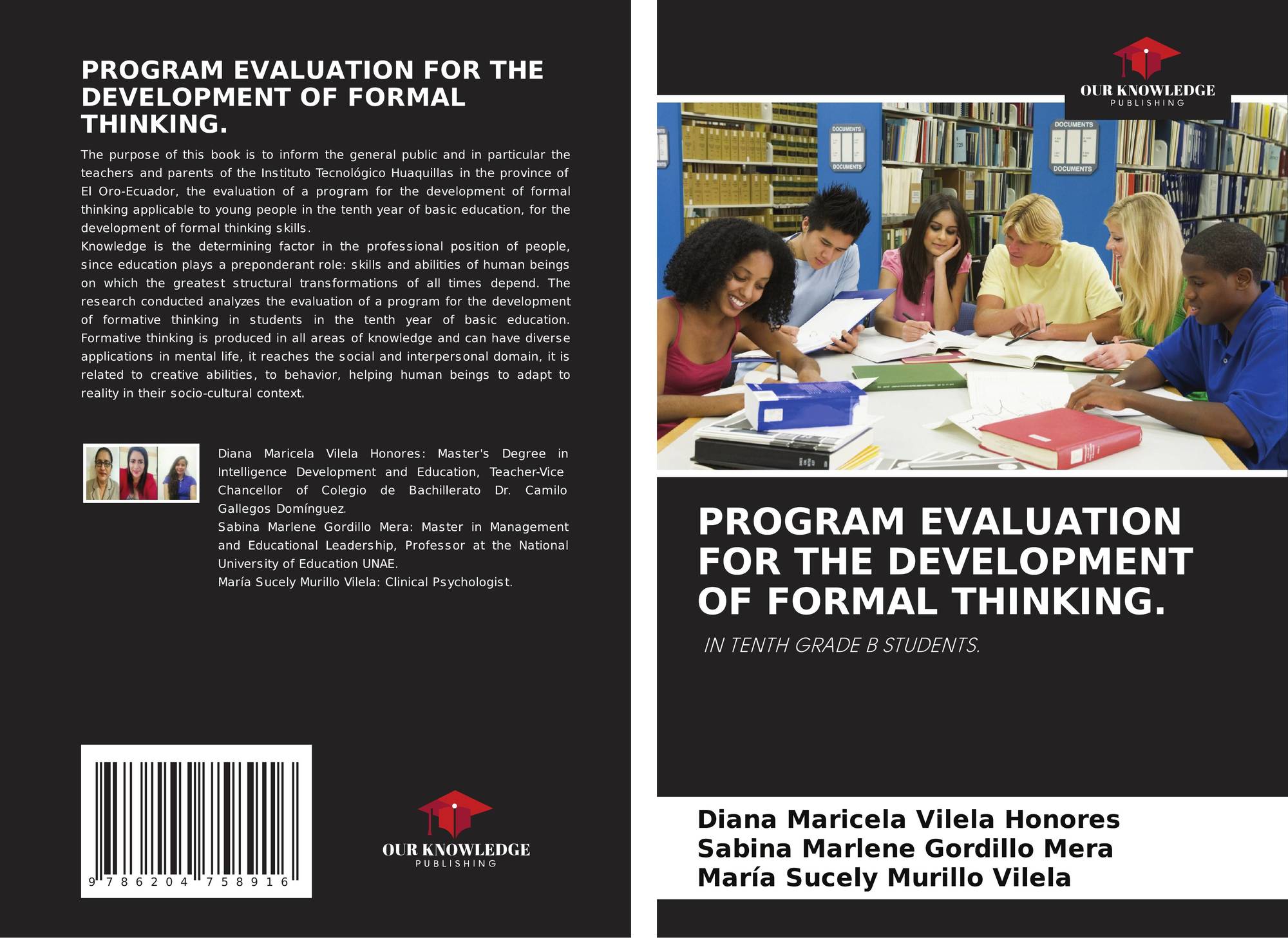 PROGRAM EVALUATION FOR THE DEVELOPMENT OF FORMAL THINKING.

The purpose of this book is to inform the general public and in particular the teachers and parents of the Instituto Tecnológico Huaquillas in the province of El Oro-Ecuador, the evaluation of a program for the development of formal thinking applicable to young people in the tenth year of basic education, for the development of formal thinking skills.
Knowledge is the determining factor in the professional position of people, since education plays a preponderant role: skills and abilities of human beings on which the greatest structural transformations of all times depend. The research conducted analyzes the evaluation of a program for the development of formative thinking in students in the tenth year of basic education. Formative thinking is produced in all areas of knowledge and can have diverse applications in mental life, it reaches the social and interpersonal domain, it is related to creative abilities, to behavior, helping human beings to adapt to reality in their socio-cultural context.

Diana Maricela Vilela Honores: Master's Degree in Intelligence Development and Education, Teacher-Vice Chancellor of Colegio de Bachillerato Dr. Camilo Gallegos Domínguez.
Sabina Marlene Gordillo Mera: Master in Management and Educational Leadership, Professor at the National University of Education UNAE.
María Sucely Murillo Vilela: Clinical Psychologist.

9 786204 758916

OUR KNOWLEDGE
PUBLISHING

OUR KNOWLEDGE
PUBLISHING

DOCUMENTS
DOCUMENTS
DOCUMENTS
DOCUMENTS

PROGRAM EVALUATION FOR THE DEVELOPMENT OF FORMAL THINKING.

IN TENTH GRADE B STUDENTS.

Diana Maricela Vilela Honores
Sabina Marlene Gordillo Mera
María Sucely Murillo Vilela